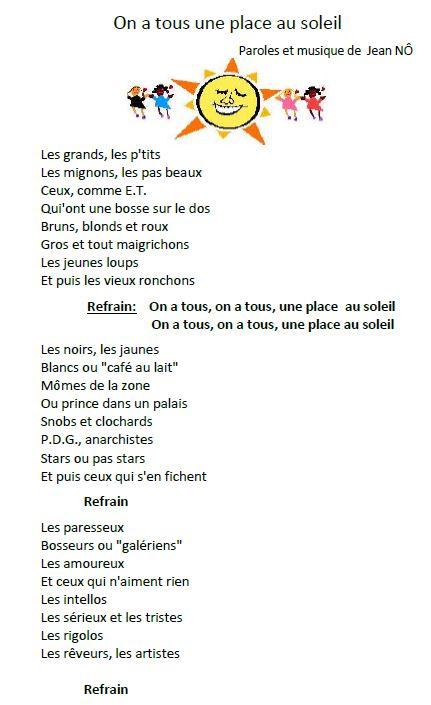 On a tous une place au soleil

Paroles et musique de Jean NÔ

Les grands, les p'tits
Les mignons, les pas beaux
Ceux, comme E.T.
Qui'ont une bosse sur le dos
Bruns, blonds et roux
Gros et tout maigrichons
Les jeunes loups
Et puis les vieux ronchons

Refrain: On a tous, on a tous, une place au soleil
On a tous, on a tous, une place au soleil

Les noirs, les jaunes
Blancs ou "café au lait"
Mômes de la zone
Ou prince dans un palais
Snobs et clochards
P.D.G., anarchistes
Stars ou pas stars
Et puis ceux qui s'en fichent

Refrain

Les paresseux
Bosseurs ou "galériens"
Les amoureux
Et ceux qui n'aiment rien
Les intellos
Les sérieux et les tristes
Les rigolos
Les rêveurs, les artistes

Refrain